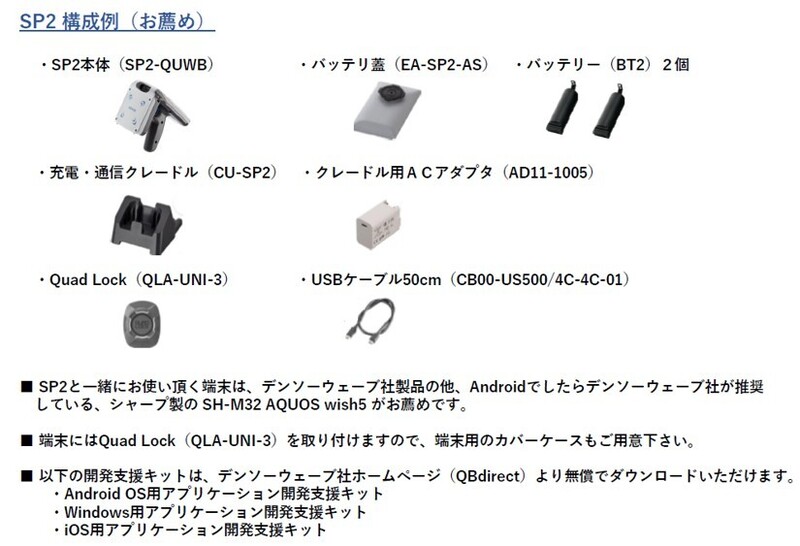 SP2 構成例（お薦め）

・SP2本体（SP2-QUWB）

・バッテリ蓋（EA-SP2-AS）

・バッテリー（BT2）２個

・充電・通信クレードル（CU-SP2）

・クレードル用ＡＣアダプタ（AD11-1005）

・Quad Lock（QLA-UNI-3）

・USBケーブル50cm（CB00-US500/4C-4C-01）

■ SP2と一緒にお使い頂く端末は、デンソーウェーブ社製品の他、Androidでしたらデンソーウェーブ社が推奨している、シャープ製のSH-M32 AQUOS wish5がお薦めです。

■ 端末にはQuad Lock（QLA-UNI-3）を取り付けますので、端末用のカバーケースもご用意下さい。

■ 以下の開発支援キットは、デンソーウェーブ社ホームページ（QBdirect）より無償でダウンロードいただけます。
・Android OS用アプリケーション開発支援キット
・Windows用アプリケーション開発支援キット
・iOS用アプリケーション開発支援キット